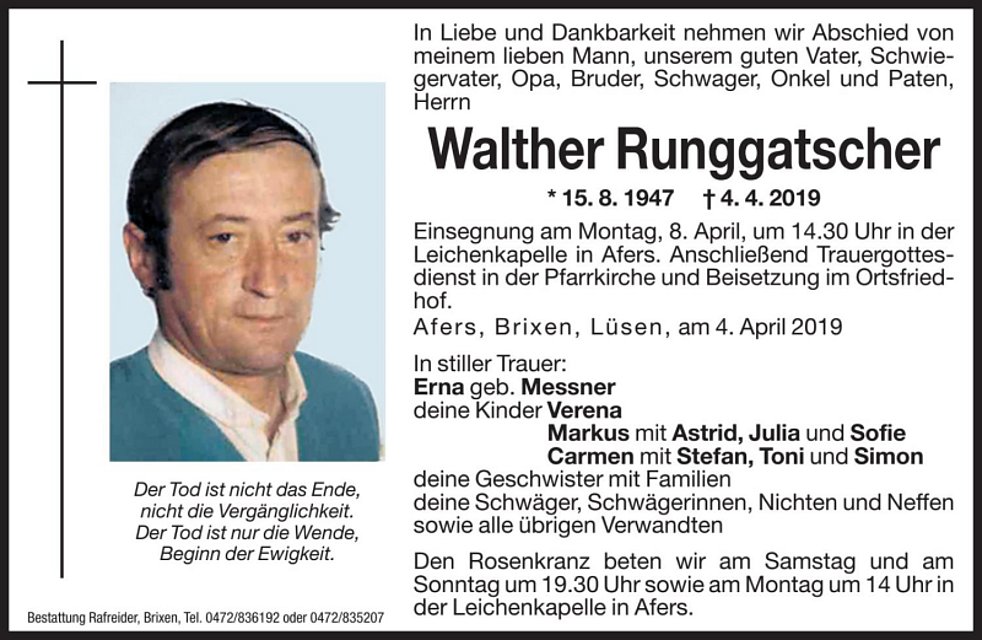 In Liebe und Dankbarkeit nehmen wir Abschied von meinem lieben Mann, unserem guten Vater, Schwiegervater, Opa, Bruder, Schwager, Onkel und Paten, Herrn

Walther Runggatscher

* 15. 8. 1947 † 4. 4. 2019

Einsegnung am Montag, 8. April, um 14.30 Uhr in der Leichenkapelle in Afers. Anschließend Trauergottesdienst in der Pfarrkirche und Beisetzung im Ortsfriedhof.

Afers, Brixen, Lüsen, am 4. April 2019

In stiller Trauer:
Erna geb. Messner
deine Kinder Verena
Markus mit Astrid, Julia und Sofie
Carmen mit Stefan, Toni und Simon
deine Geschwister mit Familien
deine Schwäger, Schwägerinnen, Nichten und Neffen
sowie alle übrigen Verwandten

Den Rosenkranz beten wir am Samstag und am Sonntag um 19.30 Uhr sowie am Montag um 14 Uhr in der Leichenkapelle in Afers.

Der Tod ist nicht das Ende,
nicht die Vergänglichkeit.
Der Tod ist nur die Wende,
Beginn der Ewigkeit.

Bestattung Rafreider, Brixen, Tel. 0472/836192 oder 0472/835207